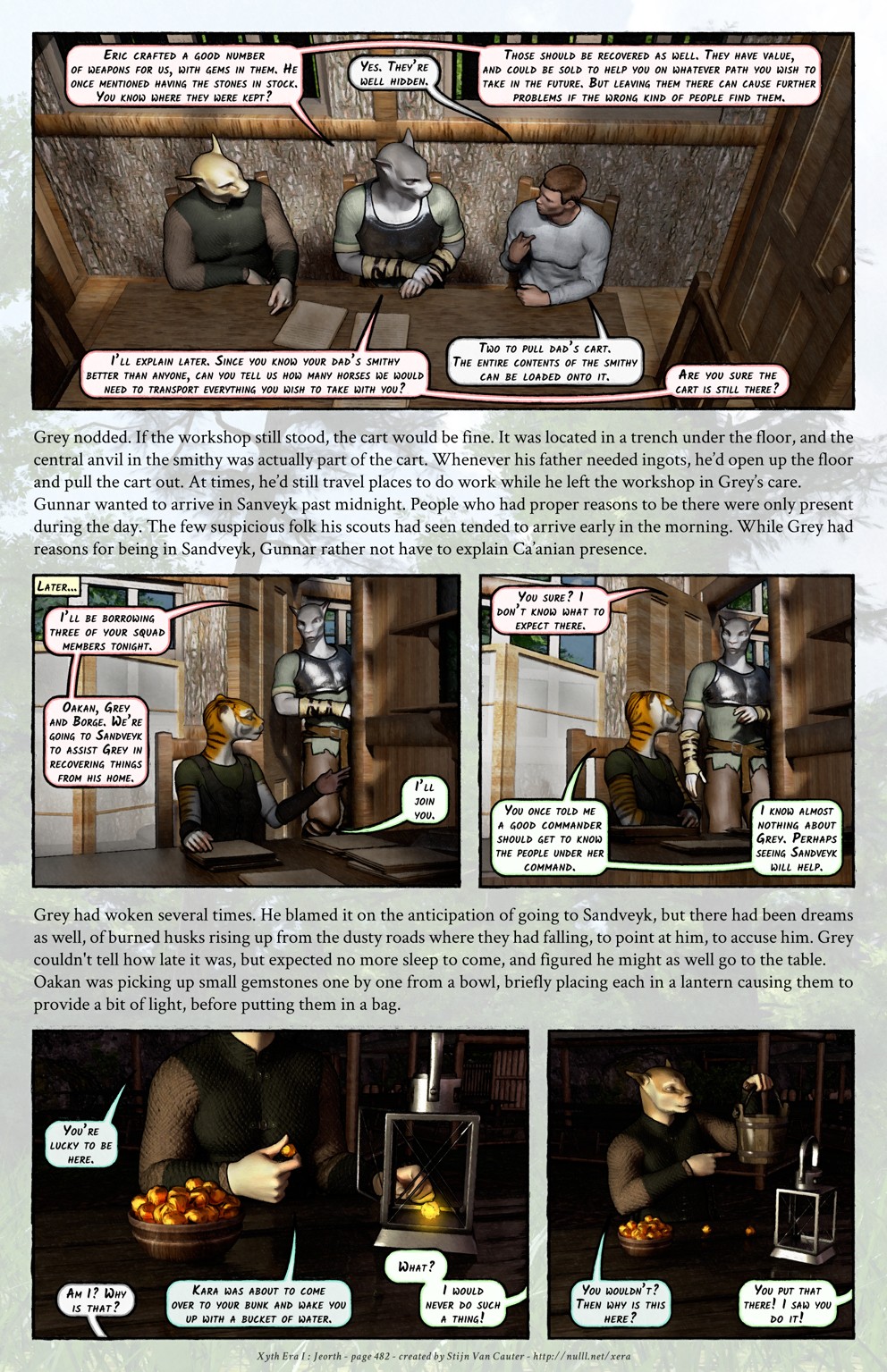 Eric crafted a good number of weapons for us, with gems in them. He once mentioned having the stones in stock. You know where they were kept?

Yes. They're well hidden.

Those should be recovered as well. They have value, and could be sold to help you on whatever path you wish to take in the future. But leaving them there can cause further problems if the wrong kind of people find them.

I'll explain later. Since you know your dad's smithy better than anyone, can you tell us how many horses we would need to transport everything you wish to take with you?

Two to pull dad's cart. The entire contents of the smithy can be loaded onto it.

Are you sure the cart is still there?

Grey nodded. If the workshop still stood, the cart would be fine. It was located in a trench under the floor, and the central anvil in the smithy was actually part of the cart. Whenever his father needed ingots, he'd open up the floor and pull the cart out. At times, he'd still travel places to do work while he left the workshop in Grey's care. Gunnar wanted to arrive in Sanveyk past midnight. People who had proper reasons to be there were only present during the day. The few suspicious folk his scouts had seen tended to arrive early in the morning. While Grey had reasons for being in Sandveyk, Gunnar rather not have to explain Ca'anian presence.

Later...

I'll be borrowing three of your squad members tonight.

Oakan, Grey and Borge. We're going to Sandveyk to assist Grey in recovering things from his home.

I'll join you.

You sure? I don't know what to expect there.

You once told me a good commander should get to know the people under her command.

I know almost nothing about Grey. Perhaps seeing Sandveyk will help.

Grey had woken several times. He blamed it on the anticipation of going to Sandveyk, but there had been dreams as well, of burned husks rising up from the dusty roads where they had falling, to point at him, to accuse him. Grey couldn't tell how late it was, but expected no more sleep to come, and figured he might as well go to the table. Oakan was picking up small gemstones one by one from a bowl, briefly placing each in a lantern causing them to provide a bit of light, before putting them in a bag.

You're lucky to be here.

Am I? Why is that?

Kara was about to come over to your bunk and wake you up with a bucket of water.

What?

I would never do such a thing!

You wouldn't? Then why is this here?

You put that there! I saw you do it!

Xyth Era I : Jeorth - page 482 - created by Stijn Van Cauter - http://nulll.net/xera